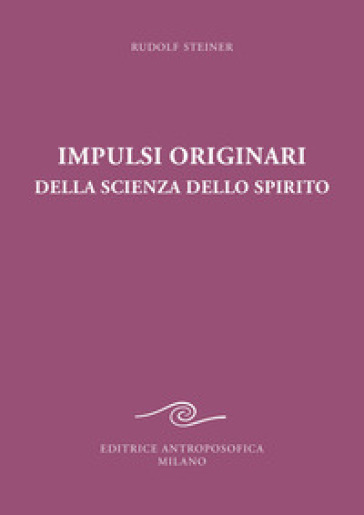 RUDOLF STEINER

IMPULSI ORIGINARI
DELLA SCIENZA DELLO SPIRITO

EDITRICE ANTROPOSOFICA
MILANO